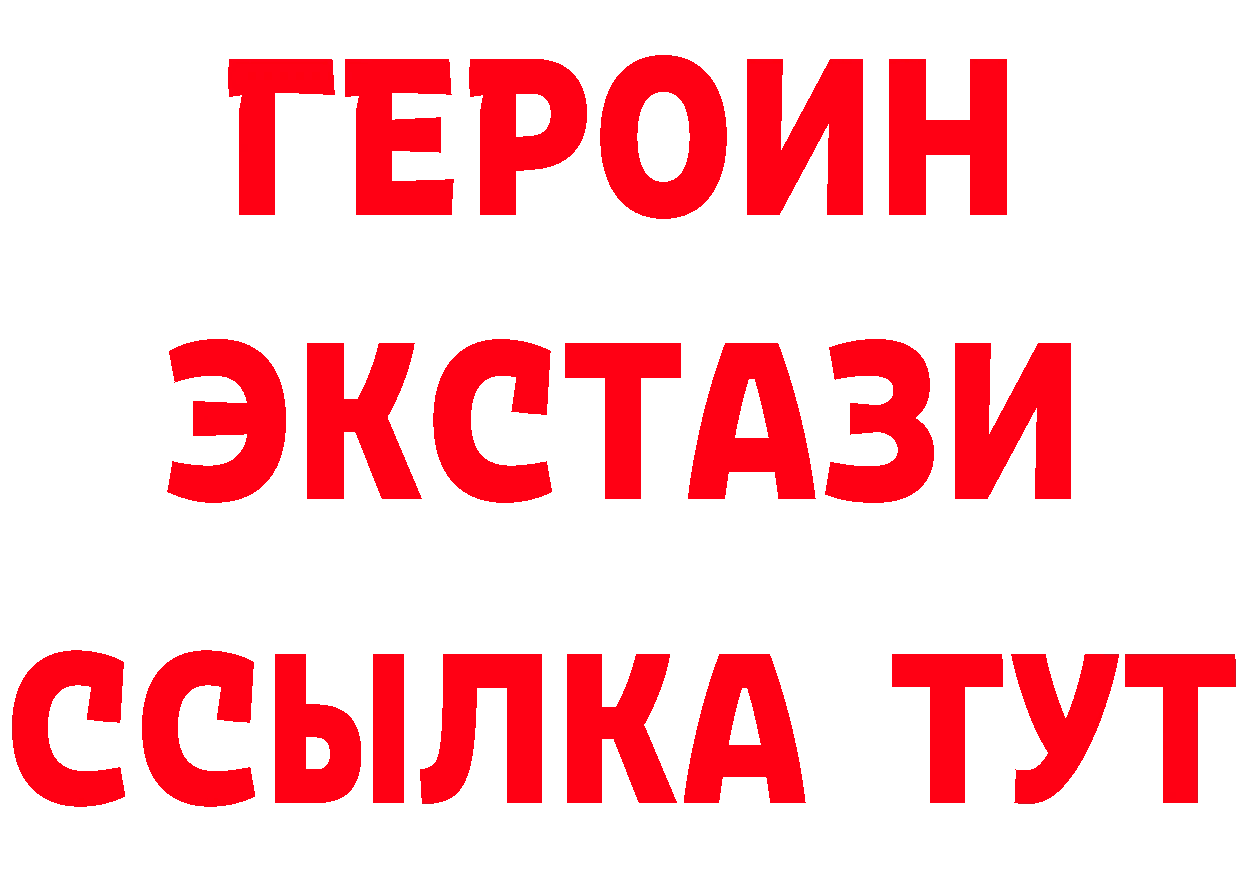 ГЕРОИН
ЭКСТАЗИ
ССЫЛКА ТУТ